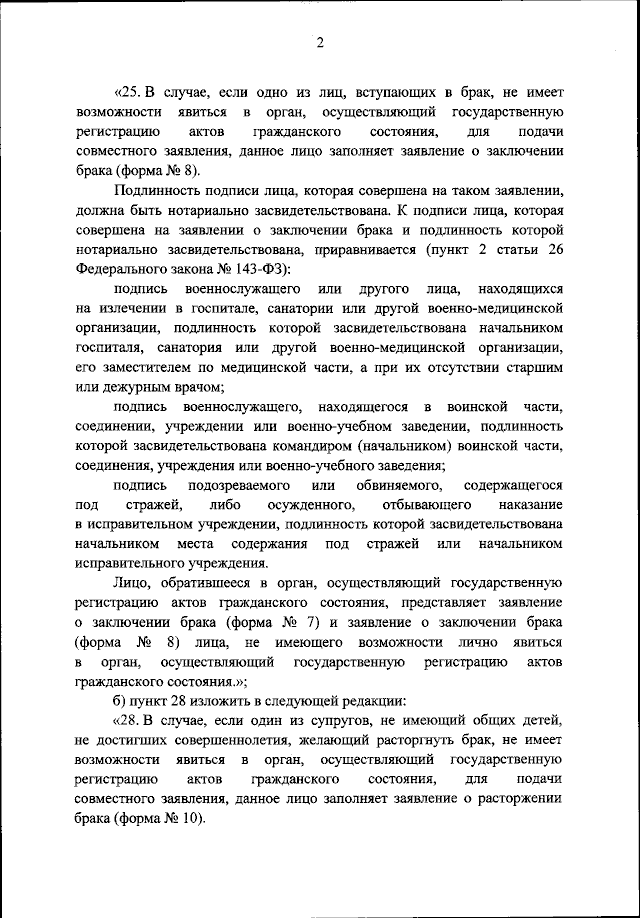 2

«25. В случае, если одно из лиц, вступающих в брак, не имеет возможности явиться в орган, осуществляющий государственную регистрацию актов гражданского состояния, для подачи совместного заявления, данное лицо заполняет заявление о заключении брака (форма № 8).

Подлинность подписи лица, которая совершена на таком заявлении, должна быть нотариально засвидетельствована. К подписи лица, которая совершена на заявлении о заключении брака и подлинность которой нотариально засвидетельствована, приравнивается (пункт 2 статьи 26 Федерального закона № 143-ФЗ):

подпись военнослужащего или другого лица, находящихся на излечении в госпитале, санатории или другой военно-медицинской организации, подлинность которой засвидетельствована начальником госпиталя, санатория или другой военно-медицинской организации, его заместителем по медицинской части, а при их отсутствии старшим или дежурным врачом;

подпись военнослужащего, находящегося в воинской части, соединении, учреждении или военно-учебном заведении, подлинность которой засвидетельствована командиром (начальником) воинской части, соединения, учреждения или военно-учебного заведения;

подпись подозреваемого или обвиняемого, содержащегося под стражей, либо осужденного, отбывающего наказание в исправительном учреждении, подлинность которой засвидетельствована начальником места содержания под стражей или начальником исправительного учреждения.

Лицо, обратившееся в орган, осуществляющий государственную регистрацию актов гражданского состояния, представляет заявление о заключении брака (форма № 7) и заявление о заключении брака (форма № 8) лица, не имеющего возможности лично явиться в орган, осуществляющий государственную регистрацию актов гражданского состояния.»;

б) пункт 28 изложить в следующей редакции:

«28. В случае, если один из супругов, не имеющий общих детей, не достигших совершеннолетия, желающий расторгнуть брак, не имеет возможности явиться в орган, осуществляющий государственную регистрацию актов гражданского состояния, для подачи совместного заявления, данное лицо заполняет заявление о расторжении брака (форма № 10).